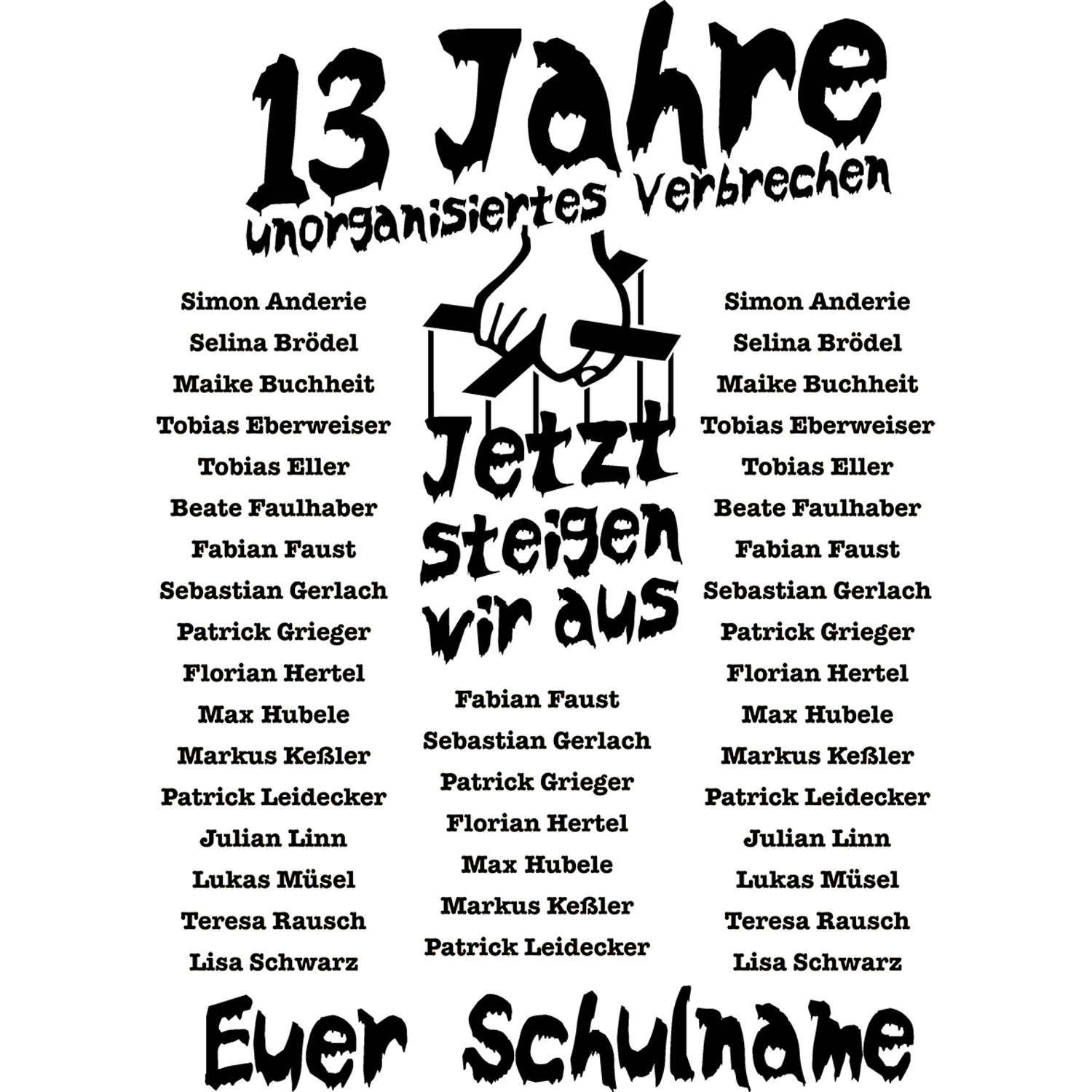 13 Jahre
unorganisiertes Verbrechen

Simon Anderie
Selina Brödel
Maike Buchheit
Tobias Eberweiser
Tobias Eller
Beate Faulhaber
Fabian Faust
Sebastian Gerlach
Patrick Grieger
Florian Hertel
Max Hubele
Markus Keßler
Patrick Leidecker
Julian Linn
Lukas Müsel
Teresa Rausch
Lisa Schwarz

Jetzt steigen wir aus

Fabian Faust
Sebastian Gerlach
Patrick Grieger
Florian Hertel
Max Hubele
Markus Keßler
Patrick Leidecker

Simon Anderie
Selina Brödel
Maike Buchheit
Tobias Eberweiser
Tobias Eller
Beate Faulhaber
Fabian Faust
Sebastian Gerlach
Patrick Grieger
Florian Hertel
Max Hubele
Markus Keßler
Patrick Leidecker
Julian Linn
Lukas Müsel
Teresa Rausch
Lisa Schwarz

Euer Schulname